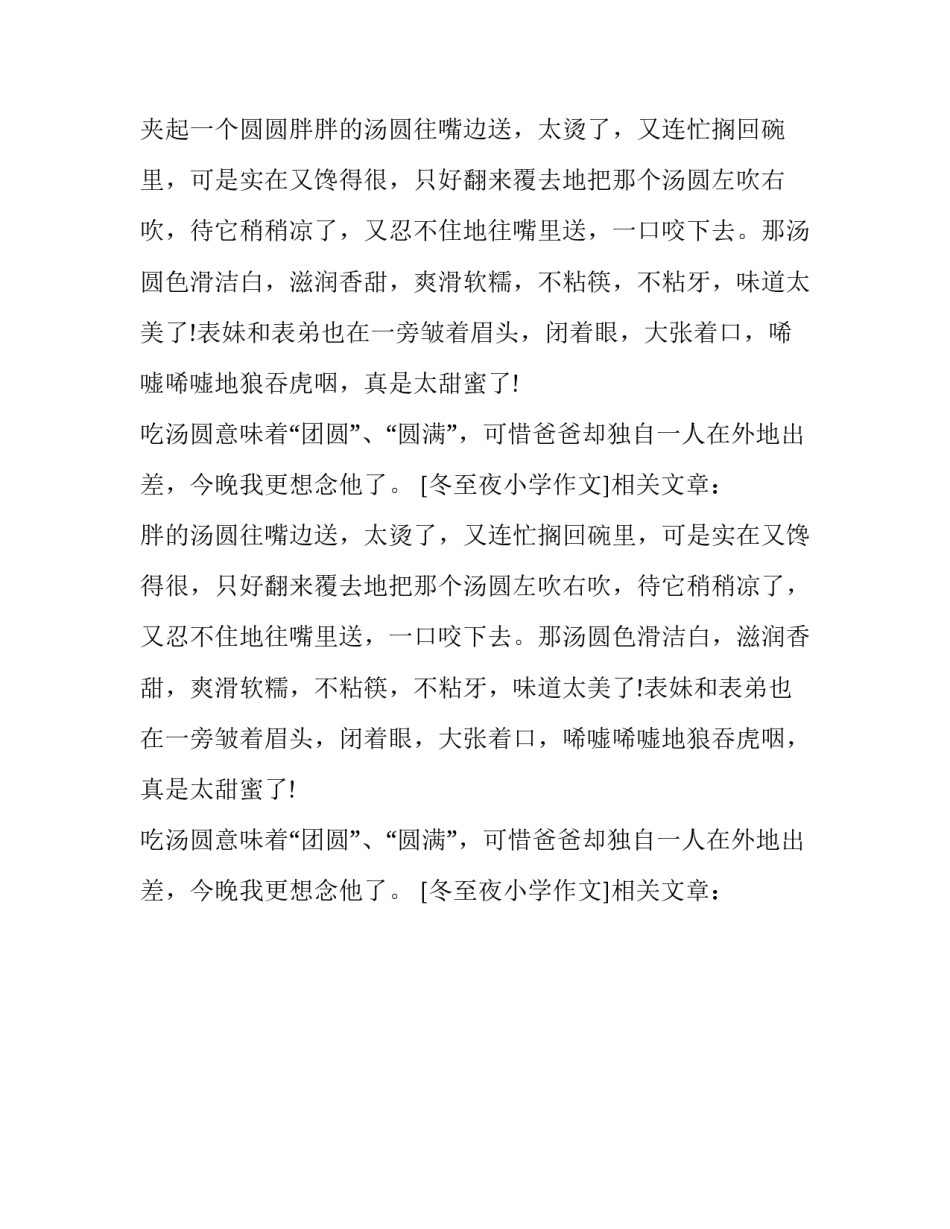 夹起一个圆圆胖胖的汤圆往嘴边送，太烫了，又连忙搁回碗里，可是实在又馋得很，只好翻来覆去地把那个汤圆左吹右吹，待它稍稍凉了，又忍不住地往嘴里送，一口咬下去。那汤圆色滑洁白，滋润香甜，爽滑软糯，不粘筷，不粘牙，味道太美了!表妹和表弟也在一旁皱着眉头，闭着眼，大张着口，唏嘘唏嘘地狼吞虎咽，真是太甜蜜了!

吃汤圆意味着“团圆”、“圆满”，可惜爸爸却独自一人在外地出差，今晚我更想念他了。 [冬至夜小学作文]相关文章：

胖的汤圆往嘴边送，太烫了，又连忙搁回碗里，可是实在又馋得很，只好翻来覆去地把那个汤圆左吹右吹，待它稍稍凉了，又忍不住地往嘴里送，一口咬下去。那汤圆色滑洁白，滋润香甜，爽滑软糯，不粘筷，不粘牙，味道太美了!表妹和表弟也在一旁皱着眉头，闭着眼，大张着口，唏嘘唏嘘地狼吞虎咽，真是太甜蜜了!

吃汤圆意味着“团圆”、“圆满”，可惜爸爸却独自一人在外地出差，今晚我更想念他了。 [冬至夜小学作文]相关文章：